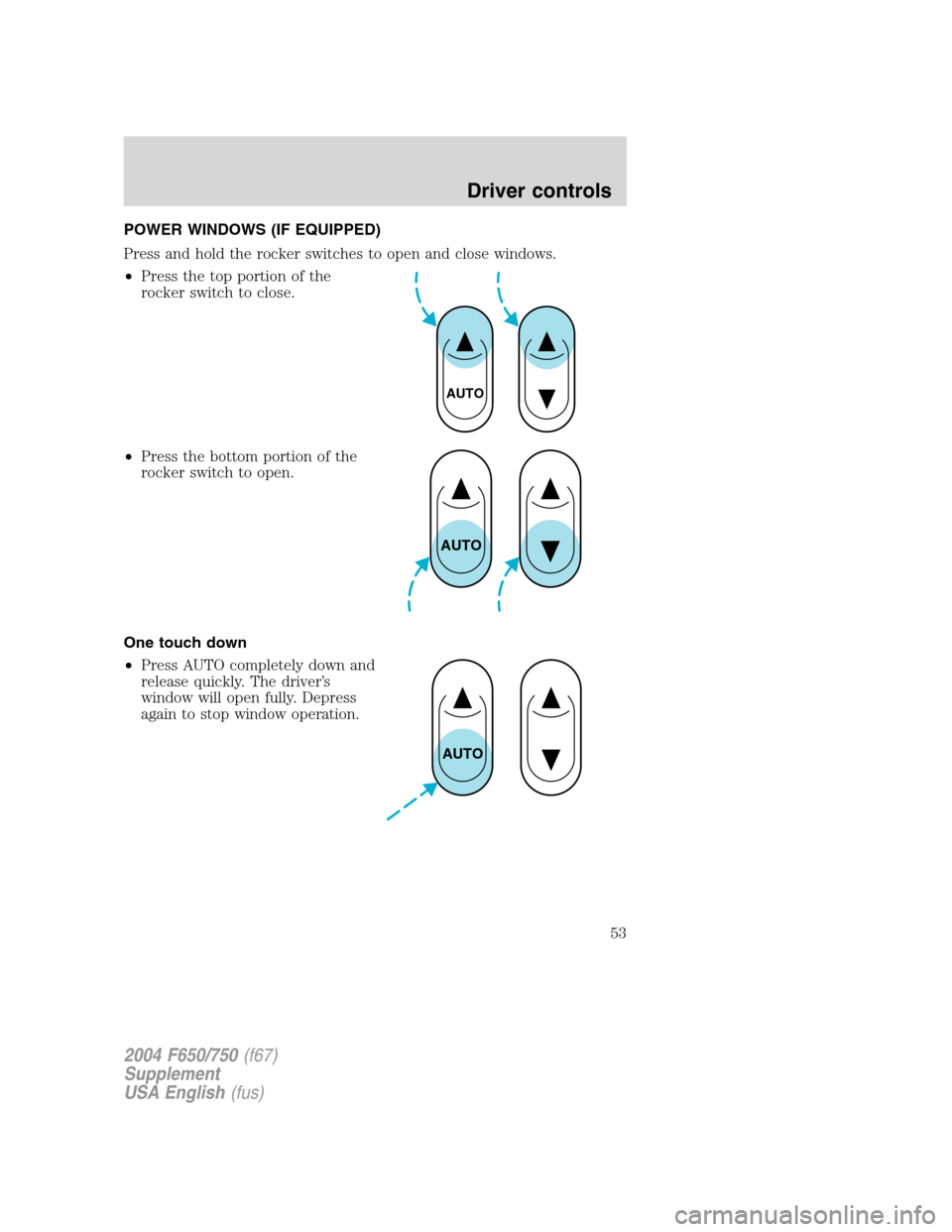 Driver controls

POWER WINDOWS (IF EQUIPPED)

Press and hold the rocker switches to open and close windows.

• Press the top portion of the rocker switch to close.

AUTO

• Press the bottom portion of the rocker switch to open.

AUTO

One touch down

• Press AUTO completely down and release quickly. The driver's window will open fully. Depress again to stop window operation.

AUTO

53

2004 F650/750 (f67)
Supplement
USA English (fus)

carmanualsonline.info